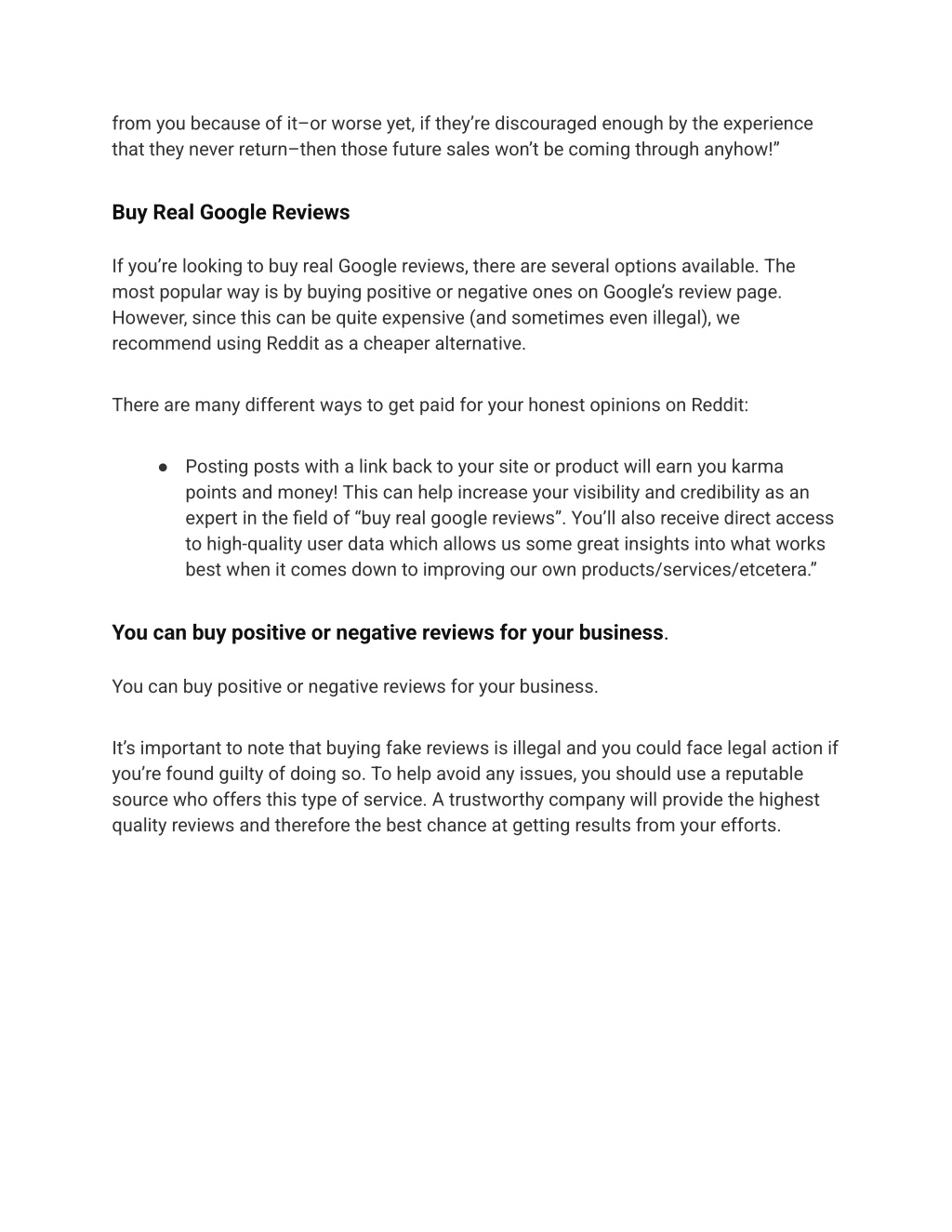 from you because of it–or worse yet, if they're discouraged enough by the experience that they never return–then those future sales won't be coming through anyhow!"

Buy Real Google Reviews

If you're looking to buy real Google reviews, there are several options available. The most popular way is by buying positive or negative ones on Google's review page. However, since this can be quite expensive (and sometimes even illegal), we recommend using Reddit as a cheaper alternative.

There are many different ways to get paid for your honest opinions on Reddit:

● Posting posts with a link back to your site or product will earn you karma points and money! This can help increase your visibility and credibility as an expert in the field of "buy real google reviews". You'll also receive direct access to high-quality user data which allows us some great insights into what works best when it comes down to improving our own products/services/etcetera."

You can buy positive or negative reviews for your business.

You can buy positive or negative reviews for your business.

It's important to note that buying fake reviews is illegal and you could face legal action if you're found guilty of doing so. To help avoid any issues, you should use a reputable source who offers this type of service. A trustworthy company will provide the highest quality reviews and therefore the best chance at getting results from your efforts.